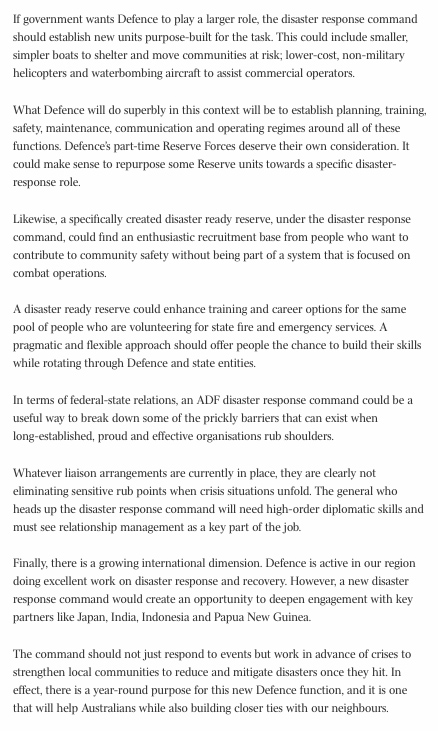 If government wants Defence to play a larger role, the disaster response command should establish new units purpose-built for the task. This could include smaller, simpler boats to shelter and move communities at risk; lower-cost, non-military helicopters and waterbombing aircraft to assist commercial operators.

What Defence will do superbly in this context will be to establish planning, training, safety, maintenance, communication and operating regimes around all of these functions. Defence's part-time Reserve Forces deserve their own consideration. It could make sense to repurpose some Reserve units towards a specific disaster-response role.

Likewise, a specifically created disaster ready reserve, under the disaster response command, could find an enthusiastic recruitment base from people who want to contribute to community safety without being part of a system that is focused on combat operations.

A disaster ready reserve could enhance training and career options for the same pool of people who are volunteering for state fire and emergency services. A pragmatic and flexible approach should offer people the chance to build their skills while rotating through Defence and state entities.

In terms of federal-state relations, an ADF disaster response command could be a useful way to break down some of the prickly barriers that can exist when long-established, proud and effective organisations rub shoulders.

Whatever liaison arrangements are currently in place, they are clearly not eliminating sensitive rub points when crisis situations unfold. The general who heads up the disaster response command will need high-order diplomatic skills and must see relationship management as a key part of the job.

Finally, there is a growing international dimension. Defence is active in our region doing excellent work on disaster response and recovery. However, a new disaster response command would create an opportunity to deepen engagement with key partners like Japan, India, Indonesia and Papua New Guinea.

The command should not just respond to events but work in advance of crises to strengthen local communities to reduce and mitigate disasters once they hit. In effect, there is a year-round purpose for this new Defence function, and it is one that will help Australians while also building closer ties with our neighbours.